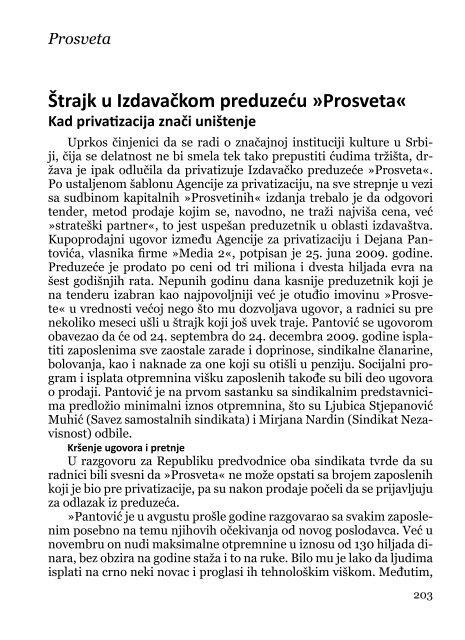 Prosveta

Štrajk u Izdavačkom preduzeću »Prosveta«
Kad privatizacija znači uništenje

Uprkos činjenici da se radi o značajnoj instituciji kulture u Srbiji, čija se delatnost ne bi smela tek tako prepustiti ćudima tržišta, država je ipak odlučila da privatizuje Izdavačko preduzeće »Prosveta«. Po ustaljenom šablonu Agencije za privatizaciju, na sve strepnje u vezi sa sudbinom kapitalnih »Prosvetinih« izdanja trebalo je da odgovori tender, metod prodaje kojim se, navodno, ne traži najviša cena, već »strateški partner«, to jest uspešan preduzetnik u oblasti izdavaštva. Kupoprodajni ugovor između Agencije za privatizaciju i Dejana Pantovića, vlasnika firme »Media 2«, potpisan je 25. juna 2009. godine. Preduzeće je prodato po ceni od tri miliona i dvesta hiljada evra na šest godišnjih rata. Nepunih godinu dana kasnije preduzetnik koji je na tenderu izabran kao najpovoljniji već je otuđio imovinu »Prosvete« u vrednosti većoj nego što mu dozvoljava ugovor, a radnici su pre nekoliko meseci ušli u štrajk koji još uvek traje. Pantović se ugovorom obavezao da će od 24. septembra do 24. decembra 2009. godine isplatiti zaposlenima sve zaostale zarade i doprinose, sindikalne članarine, bolovanja, kao i naknade za one koji su otišli u penziju. Socijalni program i isplata otpremnina višku zaposlenih takođe su bili deo ugovora o prodaji. Pantović je na prvom sastanku sa sindikalnim predstavnicima predložio minimalni iznos otpremnina, što su Ljubica Stjepanović Muhić (Savez samostalnih sindikata) i Mirjana Nardin (Sindikat Nezavisnost) odbile.

Kršenje ugovora i pretnje

U razgovoru za Republiku predvodnice oba sindikata tvrde da su radnici bili svesni da »Prosveta« ne može opstati sa brojem zaposlenih koji je bio pre privatizacije, pa su nakon prodaje počeli da se prijavljuju za odlazak iz preduzeća.

»Pantović je u avgustu prošle godine razgovarao sa svakim zaposlenim posebno na temu njihovih očekivanja od novog poslodavca. Već u novembru on nudi maksimalne otpremnine u iznosu od 130 hiljada dinara, bez obzira na godine staža i to na ruke. Bilo mu je lako da ljudima isplati na crno neki novac i proglasi ih tehnološkim viškom. Međutim,

203